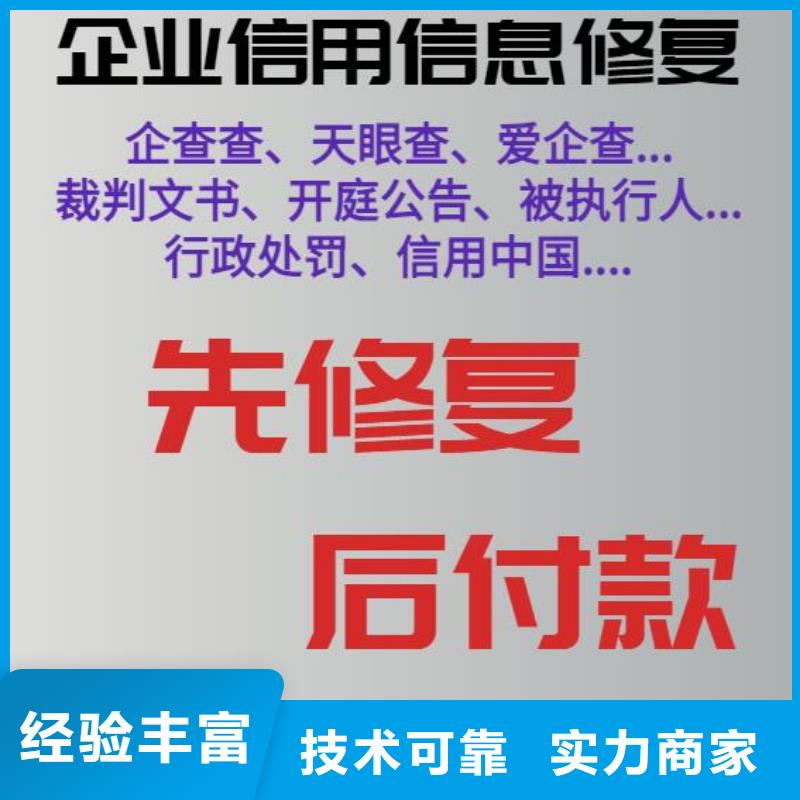 企业信用信息修复

企查查、天眼查、爱企查...
裁判文书、开庭公告、被执行人...
行政处罚、信用中国....

先修复

后付款

经验丰富

技术可靠 实力商家